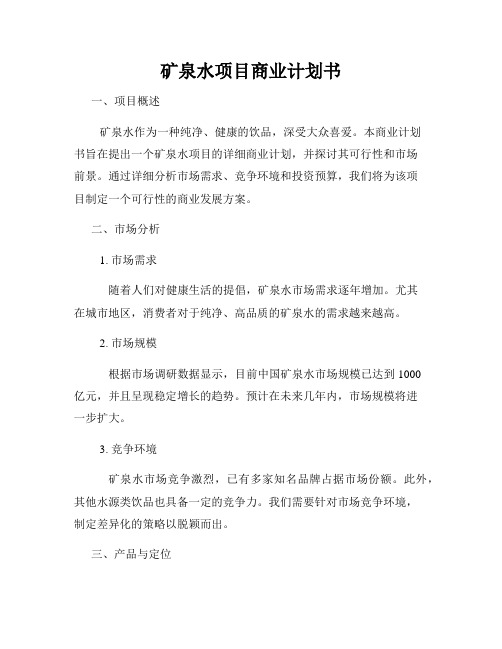 矿泉水项目商业计划书

一、项目概述

矿泉水作为一种纯净、健康的饮品，深受大众喜爱。本商业计划书旨在提出一个矿泉水项目的详细商业计划，并探讨其可行性和市场前景。通过详细分析市场需求、竞争环境和投资预算，我们将为该项目制定一个可行性的商业发展方案。

二、市场分析

1. 市场需求

随着人们对健康生活的提倡，矿泉水市场需求逐年增加。尤其在城市地区，消费者对于纯净、高品质的矿泉水的需求越来越高。

2. 市场规模

根据市场调研数据显示，目前中国矿泉水市场规模已达到 1000 亿元，并且呈现稳定增长的趋势。预计在未来几年内，市场规模将进一步扩大。

3. 竞争环境

矿泉水市场竞争激烈，已有多家知名品牌占据市场份额。此外，其他水源类饮品也具备一定的竞争力。我们需要针对市场竞争环境，制定差异化的策略以脱颖而出。

三、产品与定位